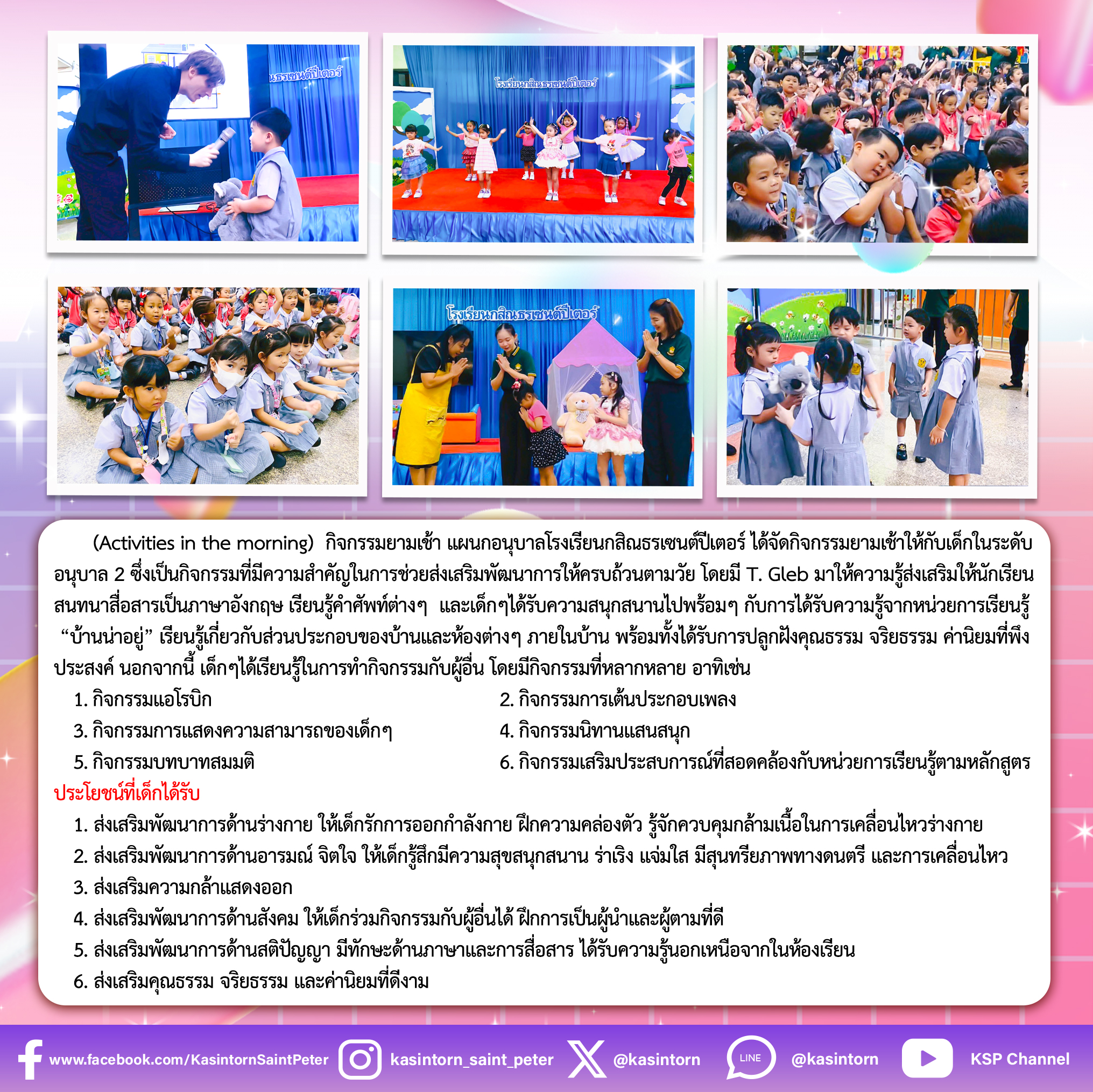 นธรเซนต์ปีเตอร์

โรงเรียนกสิณธรเซนต์ปีเตอร์

โรงเรียนกสิณธรเซนต์ปีเตอร์

(Activities in the morning) กิจกรรมยามเช้า แผนกอนุบาลโรงเรียนกสิณธรเซนต์ปีเตอร์ ได้จัดกิจกรรมยามเช้าให้กับเด็กในระดับอนุบาล 2 ซึ่งเป็นกิจกรรมที่มีความสำคัญในการช่วยส่งเสริมพัฒนาการให้ครบถ้วนตามวัย โดยมี T. Gleb มาให้ความรู้ส่งเสริมให้นักเรียนสนทนาสื่อสารเป็นภาษาอังกฤษ เรียนรู้คำศัพท์ต่างๆ และเด็กๆได้รับความสนุกสนานไปพร้อมๆ กับการได้รับความรู้จากหน่วยการเรียนรู้ “บ้านน่าอยู่” เรียนรู้เกี่ยวกับส่วนประกอบของบ้านและห้องต่างๆ ภายในบ้าน พร้อมทั้งได้รับการปลูกฝังคุณธรรม จริยธรรม ค่านิยมที่พึงประสงค์ นอกจากนี้ เด็กๆได้เรียนรู้ในการทำกิจกรรมกับผู้อื่น โดยมีกิจกรรมที่หลากหลาย อาทิเช่น

1. กิจกรรมแอโรบิก
2. กิจกรรมการเต้นประกอบเพลง
3. กิจกรรมการแสดงความสามารถของเด็กๆ
4. กิจกรรมนิทานแสนสนุก
5. กิจกรรมบทบาทสมมติ
6. กิจกรรมเสริมประสบการณ์ที่สอดคล้องกับหน่วยการเรียนรู้ตามหลักสูตร

ประโยชน์ที่เด็กได้รับ

1. ส่งเสริมพัฒนาการด้านร่างกาย ให้เด็กรักการออกกำลังกาย ฝึกความคล่องตัว รู้จักควบคุมกล้ามเนื้อในการเคลื่อนไหวร่างกาย
2. ส่งเสริมพัฒนาการด้านอารมณ์ จิตใจ ให้เด็กรู้สึกมีความสุขสนุกสนาน ร่าเริง แจ่มใส มีสุนทรียภาพทางดนตรี และการเคลื่อนไหว
3. ส่งเสริมความกล้าแสดงออก
4. ส่งเสริมพัฒนาการด้านสังคม ให้เด็กร่วมกิจกรรมกับผู้อื่นได้ ฝึกการเป็นผู้นำและผู้ตามที่ดี
5. ส่งเสริมพัฒนาการด้านสติปัญญา มีทักษะด้านภาษาและการสื่อสาร ได้รับความรู้นอกเหนือจากในห้องเรียน
6. ส่งเสริมคุณธรรม จริยธรรม และค่านิยมที่ดีงาม

www.facebook.com/KasintornSaintPeter kasintorn_saint_peter @kasintorn LINE @kasintorn KSP Channel